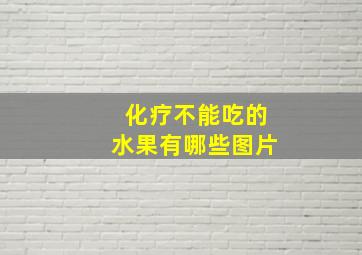 化疗不能吃的
水果有哪些图片